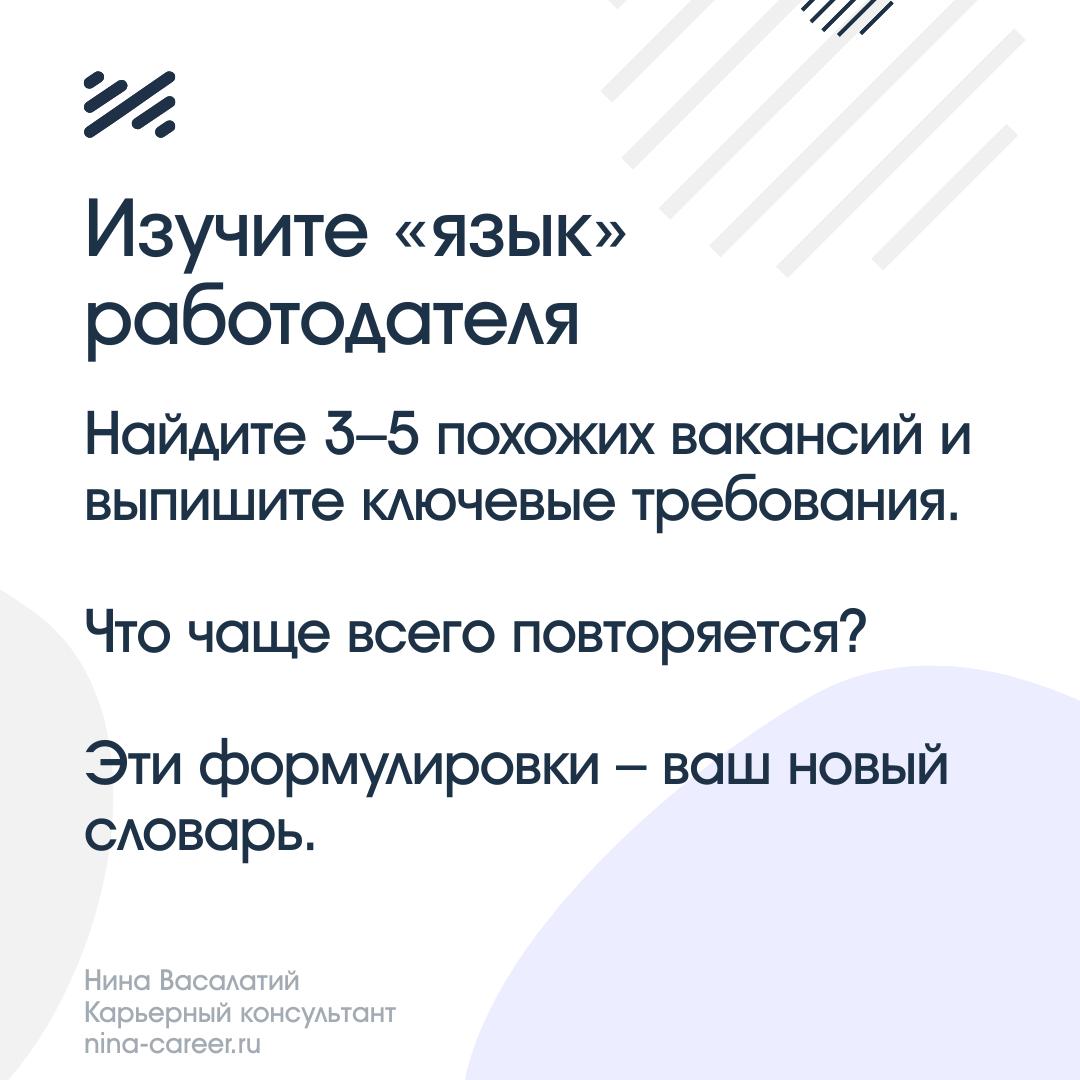 Изучите «язык» работодателя

Найдите 3–5 похожих вакансий и выпишите ключевые требования.

Что чаще всего повторяется?

Эти формулировки – ваш новый словарь.

Нина Васалатий
Карьерный консультант
nina-career.ru